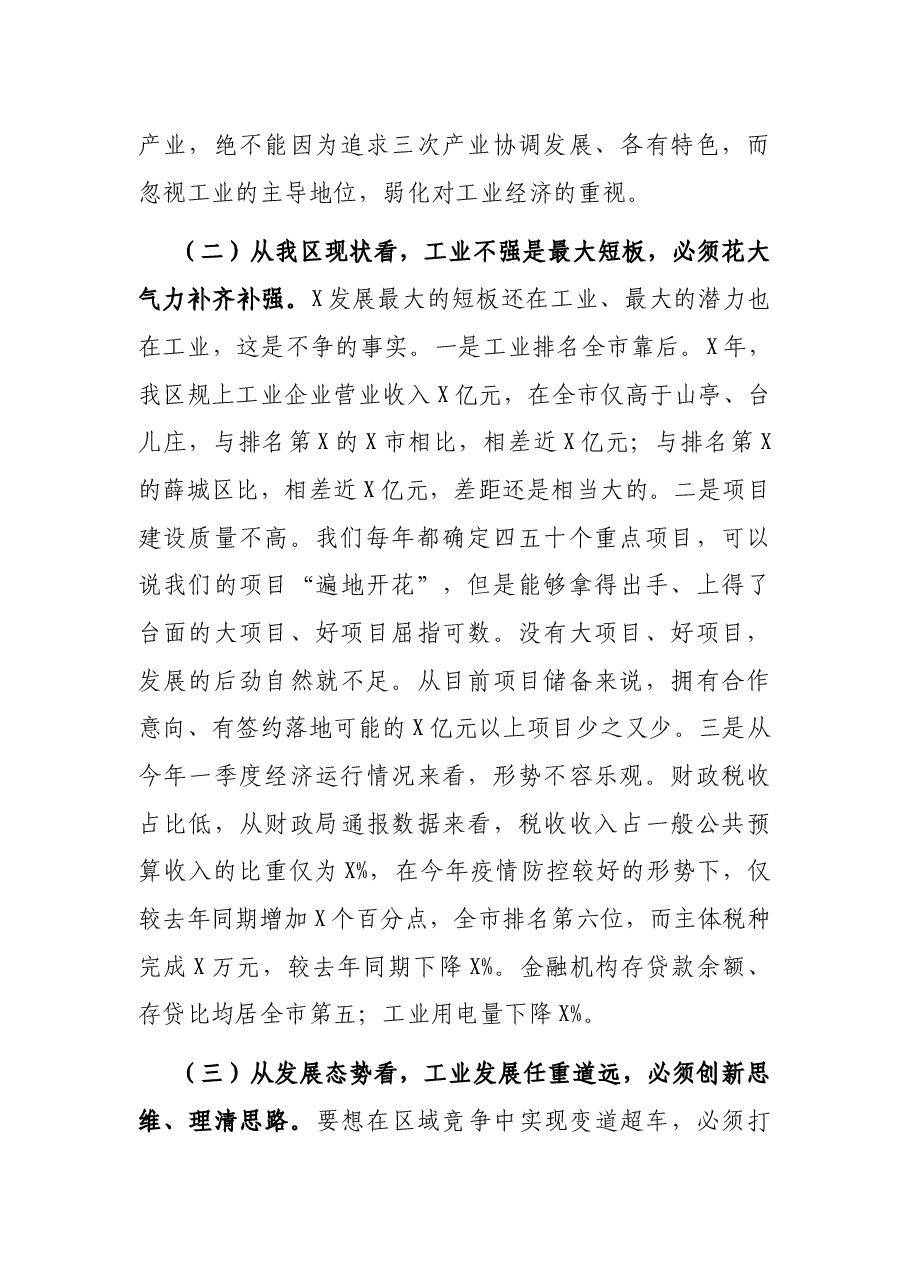 产业，绝不能因为追求三次产业协调发展、各有特色，而忽视工业的主导地位，弱化对工业经济的重视。

（二）从我区现状看，工业不强是最大短板，必须花大气力补齐补强。X发展最大的短板还在工业、最大的潜力也在工业，这是不争的事实。一是工业排名全市靠后。X年，我区规上工业企业营业收入X亿元，在全市仅高于山亭、台儿庄，与排名第X的X市相比，相差近X亿元；与排名第X的薛城区比，相差近X亿元，差距还是相当大的。二是项目建设质量不高。我们每年都确定四五十个重点项目，可以说我们的项目“遍地开花”，但是能够拿得出手、上得了台面的大项目、好项目屈指可数。没有大项目、好项目，发展的后劲自然就不足。从目前项目储备来说，拥有合作意向、有签约落地可能的X亿元以上项目少之又少。三是从今年一季度经济运行情况来看，形势不容乐观。财政税收占比低，从财政局通报数据来看，税收收入占一般公共预算收入的比重仅为X%，在今年疫情防控较好的形势下，仅较去年同期增加X个百分点，全市排名第六位，而主体税种完成X万元，较去年同期下降X%。金融机构存贷款余额、存贷比均居全市第五；工业用电量下降X%。

（三）从发展态势看，工业发展任重道远，必须创新思维、理清思路。要想在区域竞争中实现变道超车，必须打